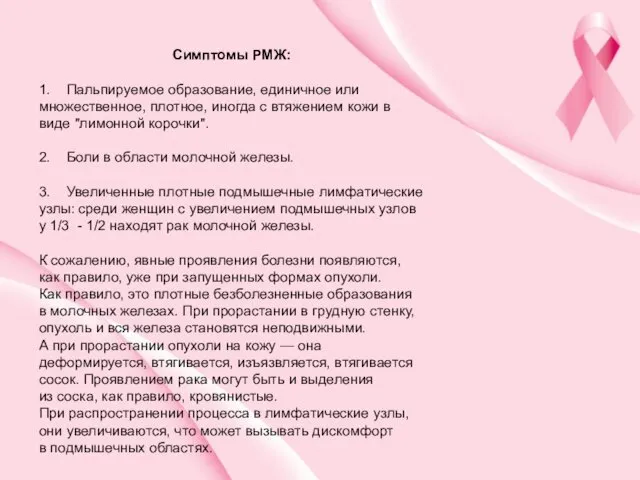 Симптомы РМЖ:

1. Пальпируемое образование, единичное или множественное, плотное, иногда с втяжением кожи в виде "лимонной корочки".

2. Боли в области молочной железы.

3. Увеличенные плотные подмышечные лимфатические узлы: среди женщин с увеличением подмышечных узлов у 1/3 - 1/2 находят рак молочной железы.

К сожалению, явные проявления болезни появляются, как правило, уже при запущенных формах опухоли.
Как правило, это плотные безболезненные образования в молочных железах. При прорастании в грудную стенку, опухоль и вся железа становятся неподвижными.
А при прорастании опухоли на кожу — она деформируется, втягивается, изъязвляется, втягивается сосок. Проявлением рака могут быть и выделения из соска, как правило, кровянистые.
При распространении процесса в лимфатические узлы, они увеличиваются, что может вызывать дискомфорт в подмышечных областях.